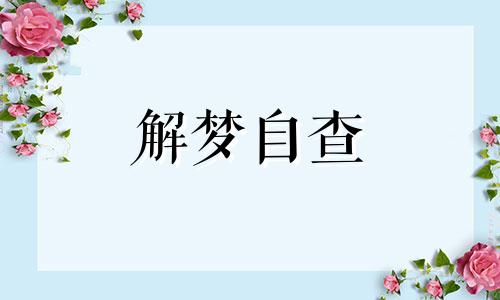 解梦自查